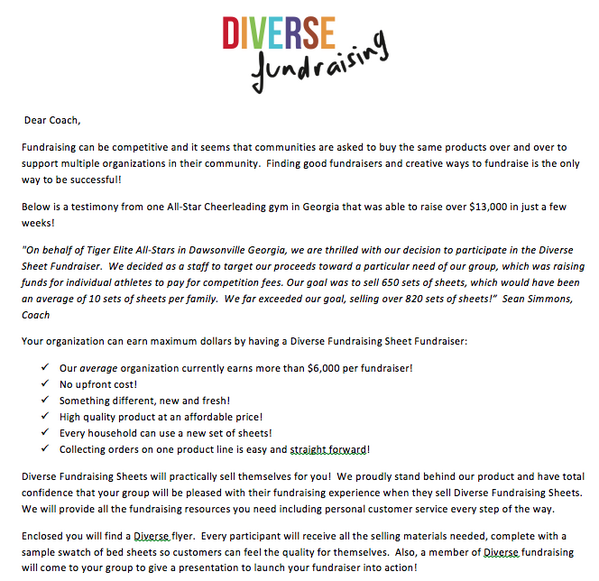 DIVERSE
fundraising

Dear Coach,

Fundraising can be competitive and it seems that communities are asked to buy the same products over and over to support multiple organizations in their community. Finding good fundraisers and creative ways to fundraise is the only way to be successful!

Below is a testimony from one All-Star Cheerleading gym in Georgia that was able to raise over $13,000 in just a few weeks!

"On behalf of Tiger Elite All-Stars in Dawsonville Georgia, we are thrilled with our decision to participate in the Diverse Sheet Fundraiser. We decided as a staff to target our proceeds toward a particular need of our group, which was raising funds for individual athletes to pay for competition fees. Our goal was to sell 650 sets of sheets, which would have been an average of 10 sets of sheets per family. We far exceeded our goal, selling over 820 sets of sheets!" Sean Simmons, Coach

Your organization can earn maximum dollars by having a Diverse Fundraising Sheet Fundraiser:

✓ Our average organization currently earns more than $6,000 per fundraiser!
✓ No upfront cost!
✓ Something different, new and fresh!
✓ High quality product at an affordable price!
✓ Every household can use a new set of sheets!
✓ Collecting orders on one product line is easy and straight forward!

Diverse Fundraising Sheets will practically sell themselves for you! We proudly stand behind our product and have total confidence that your group will be pleased with their fundraising experience when they sell Diverse Fundraising Sheets. We will provide all the fundraising resources you need including personal customer service every step of the way.

Enclosed you will find a Diverse flyer. Every participant will receive all the selling materials needed, complete with a sample swatch of bed sheets so customers can feel the quality for themselves. Also, a member of Diverse fundraising will come to your group to give a presentation to launch your fundraiser into action!